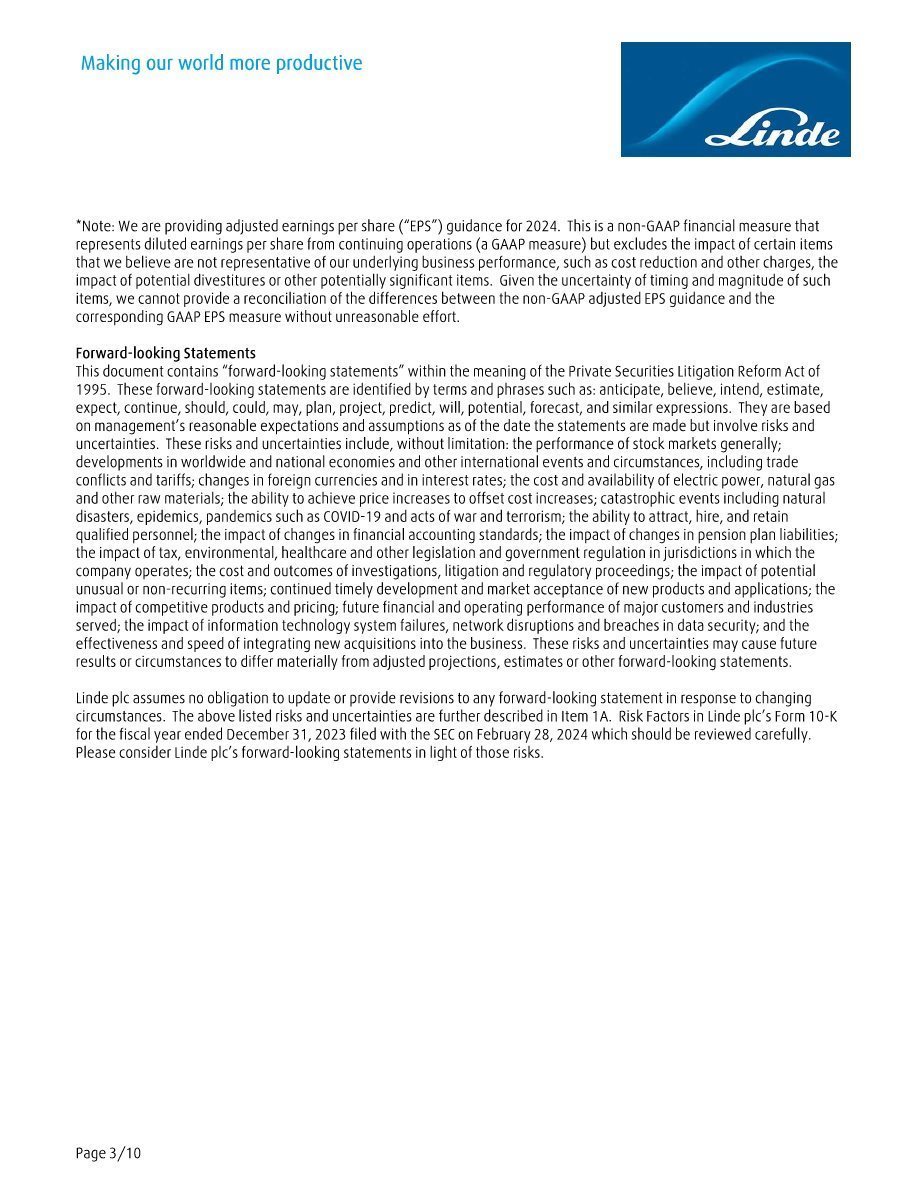 Making our world more productive

Linde

*Note: We are providing adjusted earnings per share ("EPS") guidance for 2024. This is a non-GAAP financial measure that represents diluted earnings per share from continuing operations (a GAAP measure) but excludes the impact of certain items that we believe are not representative of our underlying business performance, such as cost reduction and other charges, the impact of potential divestitures or other potentially significant items. Given the uncertainty of timing and magnitude of such items, we cannot provide a reconciliation of the differences between the non-GAAP adjusted EPS guidance and the corresponding GAAP EPS measure without unreasonable effort.

Forward-looking Statements
This document contains "forward-looking statements" within the meaning of the Private Securities Litigation Reform Act of 1995. These forward-looking statements are identified by terms and phrases such as: anticipate, believe, intend, estimate, expect, continue, should, could, may, plan, project, predict, will, potential, forecast, and similar expressions. They are based on management's reasonable expectations and assumptions as of the date the statements are made but involve risks and uncertainties. These risks and uncertainties include, without limitation: the performance of stock markets generally; developments in worldwide and national economies and other international events and circumstances, including trade conflicts and tariffs; changes in foreign currencies and in interest rates; the cost and availability of electric power, natural gas and other raw materials; the ability to achieve price increases to offset cost increases; catastrophic events including natural disasters, epidemics, pandemics such as COVID-19 and acts of war and terrorism; the ability to attract, hire, and retain qualified personnel; the impact of changes in financial accounting standards; the impact of changes in pension plan liabilities; the impact of tax, environmental, healthcare and other legislation and government regulation in jurisdictions in which the company operates; the cost and outcomes of investigations, litigation and regulatory proceedings; the impact of potential unusual or non-recurring items; continued timely development and market acceptance of new products and applications; the impact of competitive products and pricing; future financial and operating performance of major customers and industries served; the impact of information technology system failures, network disruptions and breaches in data security; and the effectiveness and speed of integrating new acquisitions into the business. These risks and uncertainties may cause future results or circumstances to differ materially from adjusted projections, estimates or other forward-looking statements.

Linde plc assumes no obligation to update or provide revisions to any forward-looking statement in response to changing circumstances. The above listed risks and uncertainties are further described in Item 1A. Risk Factors in Linde plc's Form 10-K for the fiscal year ended December 31, 2023 filed with the SEC on February 28, 2024 which should be reviewed carefully. Please consider Linde plc's forward-looking statements in light of those risks.

Page 3/10